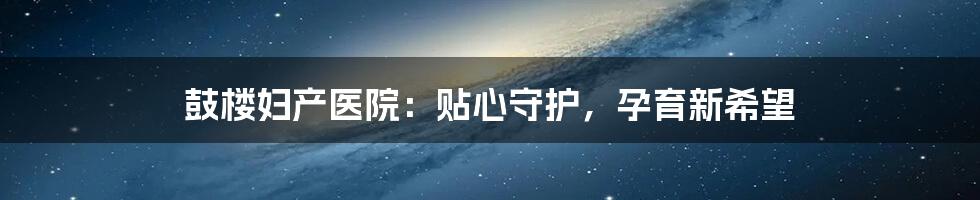 鼓楼妇产医院：贴心守护，孕育新希望